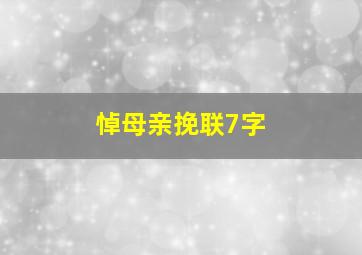 悼母亲挽联7字